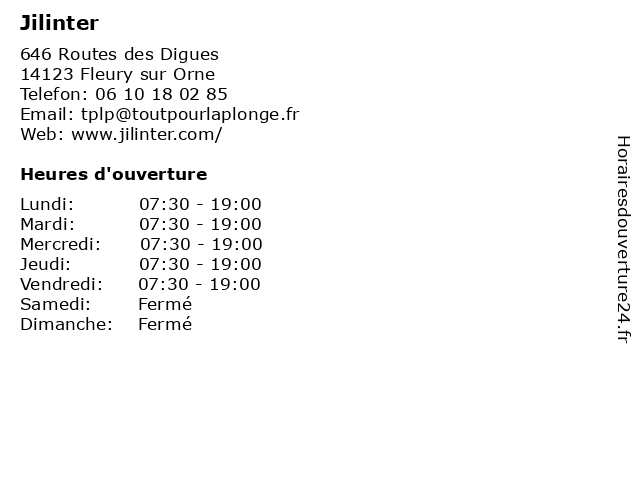 Jilinter

646 Routes des Digues
14123 Fleury sur Orne
Telefon: 06 10 18 02 85
Email: tplp@toutpourlaplonge.fr
Web: www.jilinter.com/

Heures d'ouverture

| | |
|---|---|
| Lundi: | 07:30 - 19:00 |
| Mardi: | 07:30 - 19:00 |
| Mercredi: | 07:30 - 19:00 |
| Jeudi: | 07:30 - 19:00 |
| Vendredi: | 07:30 - 19:00 |
| Samedi: | Fermé |
| Dimanche: | Fermé |

Horairesdouverture24.fr